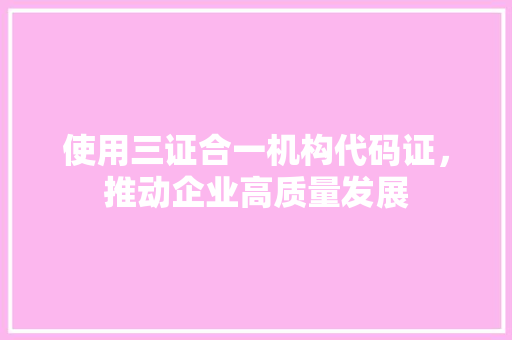 使用三证合一机构代码证，推动企业高质量发展